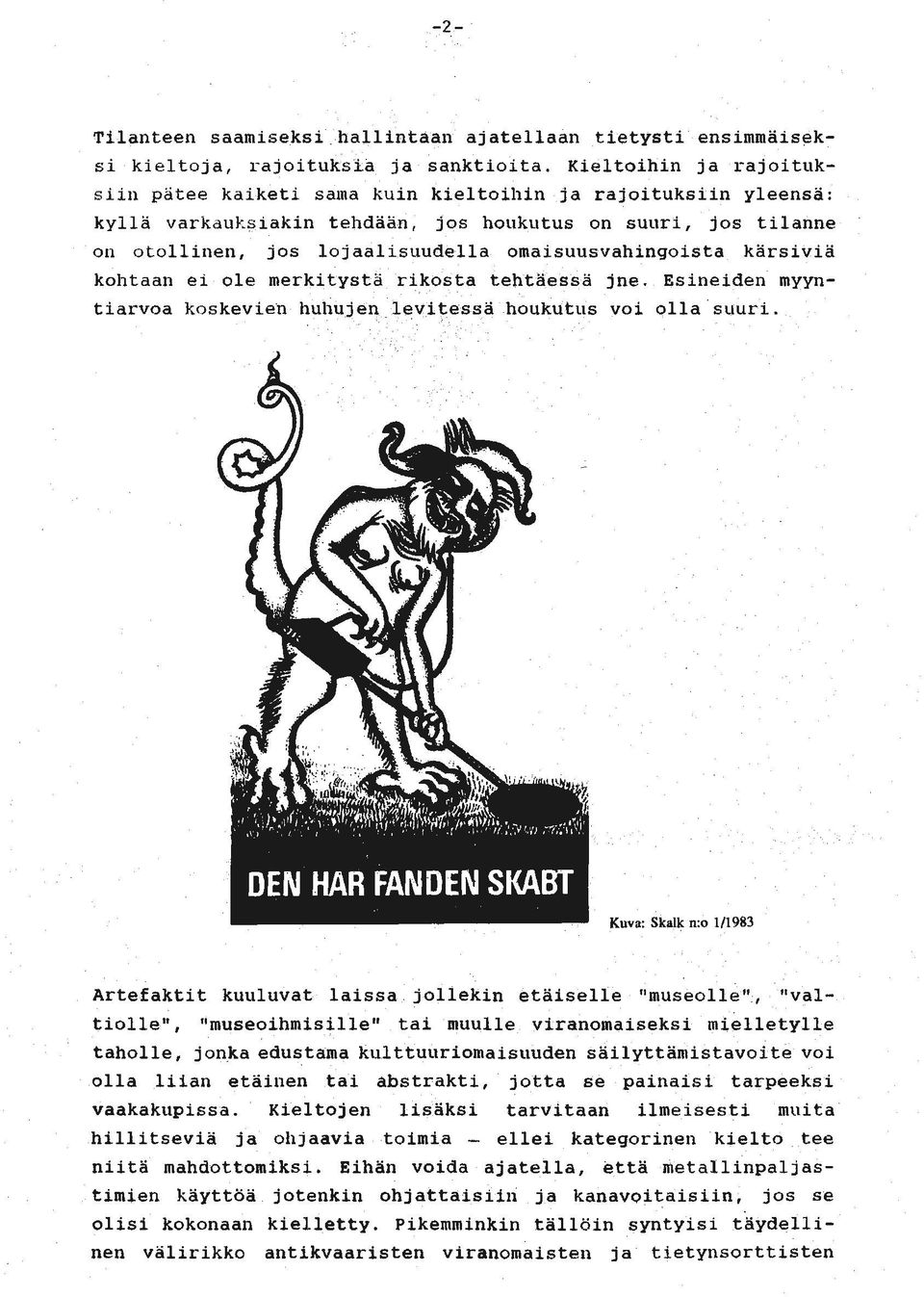 -2-

Tilanteen saamiseksi hallintaan ajatellaan tietysti ensimmäiseksi kieltoja, rajoituksia ja sanktioita. Kieltoihin ja rajoituksiin pätee kaiketi sama kuin kieltoihin ja rajoituksiin yleensä: kyllä varkauksiakin tehdään, jos houkutus on suuri, jos tilanne on otollinen, jos lojaalisuudella omaisuusvahingoista kärsiviä kohtaan ei ole merkitystä rikosta tehtäessä jne. Esineiden myyntiarvoa koskevien huhujen levitessä houkutus voi olla suuri.

DEN HAR FANDEN SKABT

Kuva: Skalk n:o 1/1983

Artefaktit kuuluvat laissa jollekin etäiselle "museolle", "valtiolle", "museoihmisille" tai muulle viranomaiseksi mielletylle taholle, jonka edustama kulttuuriomaisuuden säilyttämistavoite voi olla liian etäinen tai abstrakti, jotta se painaisi tarpeeksi vaakakupissa. Kieltojen lisäksi tarvitaan ilmeisesti muita hillitseviä ja ohjaavia toimia — ellei kategorinen kielto tee niitä mahdottomiksi. Eihän voida ajatella, että metallinpaljastimien käyttöä jotenkin ohjattaisiin ja kanavoitaisiin, jos se olisi kokonaan kielletty. Pikemminkin tällöin syntyisi täydellinen välirikko antikvaaristen viranomaisten ja tietynsorttisten